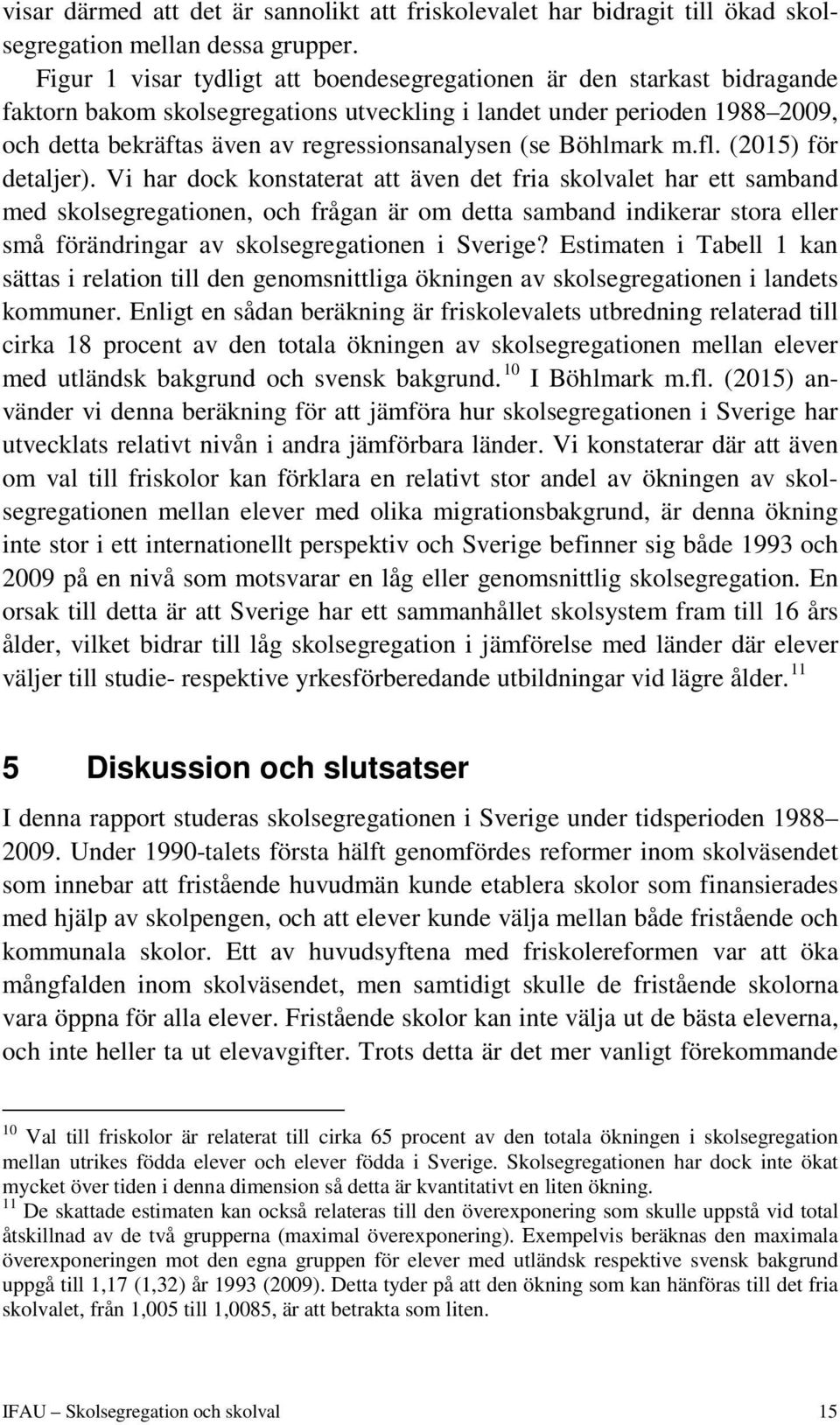 visar därmed att det är sannolikt att friskolevalet har bidragit till ökad skolsegregation mellan dessa grupper.

Figur 1 visar tydligt att boendesegregationen är den starkast bidragande faktorn bakom skolsegregations utveckling i landet under perioden 1988–2009, och detta bekräftas även av regressionsanalysen (se Böhlmark m.fl. (2015) för detaljer). Vi har dock konstaterat att även det fria skolvalet har ett samband med skolsegregationen, och frågan är om detta samband indikerar stora eller små förändringar av skolsegregationen i Sverige? Estimaten i Tabell 1 kan sättas i relation till den genomsnittliga ökningen av skolsegregationen i landets kommuner. Enligt en sådan beräkning är friskolevalets utbredning relaterad till cirka 18 procent av den totala ökningen av skolsegregationen mellan elever med utländsk bakgrund och svensk bakgrund.$^{10}$ I Böhlmark m.fl. (2015) använder vi denna beräkning för att jämföra hur skolsegregationen i Sverige har utvecklats relativt nivån i andra jämförbara länder. Vi konstaterar där att även om val till friskolor kan förklara en relativt stor andel av ökningen av skolsegregationen mellan elever med olika migrationsbakgrund, är denna ökning inte stor i ett internationellt perspektiv och Sverige befinner sig både 1993 och 2009 på en nivå som motsvarar en låg eller genomsnittlig skolsegregation. En orsak till detta är att Sverige har ett sammanhållet skolsystem fram till 16 års ålder, vilket bidrar till låg skolsegregation i jämförelse med länder där elever väljer till studie- respektive yrkesförberedande utbildningar vid lägre ålder.$^{11}$

5 Diskussion och slutsatser

I denna rapport studeras skolsegregationen i Sverige under tidsperioden 1988–2009. Under 1990-talets första hälft genomfördes reformer inom skolväsendet som innebar att fristående huvudmän kunde etablera skolor som finansierades med hjälp av skolpengen, och att elever kunde välja mellan både fristående och kommunala skolor. Ett av huvudsyftena med friskolereformen var att öka mångfalden inom skolväsendet, men samtidigt skulle de fristående skolorna vara öppna för alla elever. Fristående skolor kan inte välja ut de bästa eleverna, och inte heller ta ut elevavgifter. Trots detta är det mer vanligt förekommande

$^{10}$ Val till friskolor är relaterat till cirka 65 procent av den totala ökningen i skolsegregation mellan utrikes födda elever och elever födda i Sverige. Skolsegregationen har dock inte ökat mycket över tiden i denna dimension så detta är kvantitativt en liten ökning.
$^{11}$ De skattade estimaten kan också relateras till den överexponering som skulle uppstå vid total åtskillnad av de två grupperna (maximal överexponering). Exempelvis beräknas den maximala överexponeringen mot den egna gruppen för elever med utländsk respektive svensk bakgrund uppgå till 1,17 (1,32) år 1993 (2009). Detta tyder på att den ökning som kan hänföras till det fria skolvalet, från 1,005 till 1,0085, är att betrakta som liten.

IFAU – Skolsegregation och skolval 15